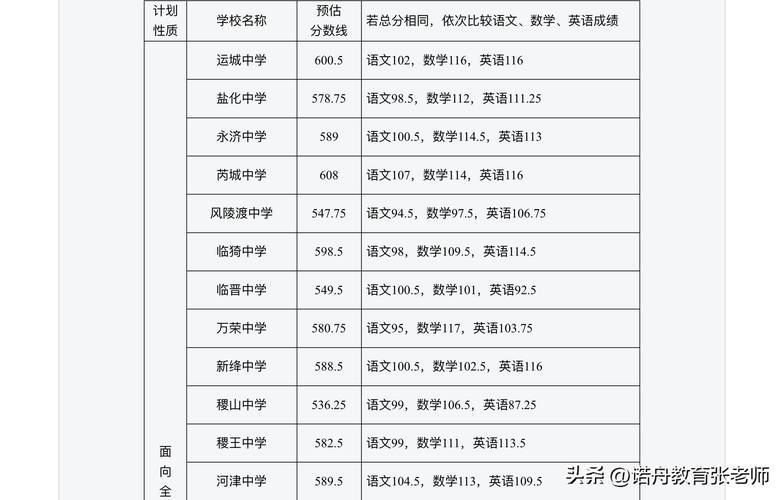 | 计划性质 | 学校名称 | 预估分数线 | 若总分相同，依次比较语文、数学、英语成绩 |
|---|---|---|---|
| 面向全 | 运城中学 | 600.5 | 语文102，数学116，英语116 |
| | 盐化中学 | 578.75 | 语文98.5，数学112，英语111.25 |
| | 永济中学 | 589 | 语文100.5，数学114.5，英语113 |
| | 芮城中学 | 608 | 语文107，数学114，英语116 |
| | 风陵渡中学 | 547.75 | 语文94.5，数学97.5，英语106.75 |
| | 临猗中学 | 598.5 | 语文98，数学109.5，英语114.5 |
| | 临晋中学 | 549.5 | 语文100.5，数学101，英语92.5 |
| | 万荣中学 | 580.75 | 语文95，数学117，英语103.75 |
| | 新绛中学 | 588.5 | 语文100.5，数学102.5，英语116 |
| | 稷山中学 | 536.25 | 语文99，数学106.5，英语87.25 |
| | 稷王中学 | 582.5 | 语文99，数学111，英语113.5 |
| | 河津中学 | 589.5 | 语文104.5，数学113，英语109.5 |

头条 @诺舟教育张老师